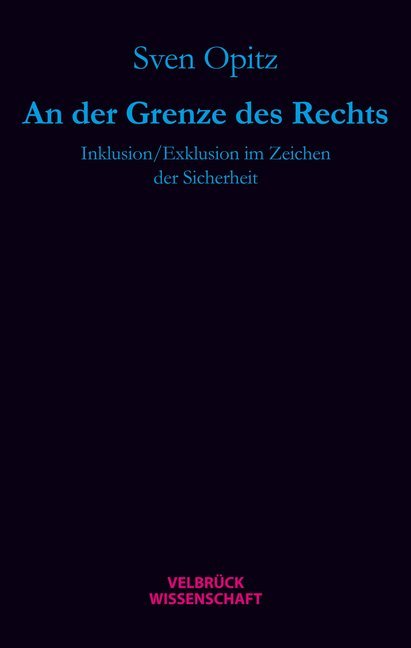 Sven Opitz

An der Grenze des Rechts

Inklusion/Exklusion im Zeichen der Sicherheit

VELBRÜCK
WISSENSCHAFT